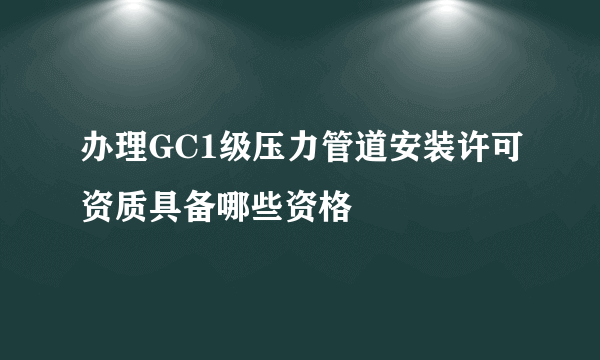 办理GC1级压力管道安装许可资质具备哪些资格